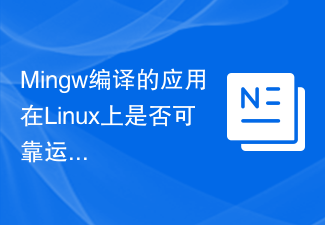 Mingw编译的应用在Linux上是否可靠运...

N